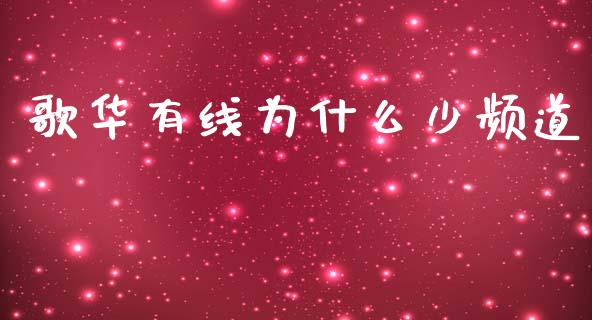 歌华有线为什么少频道